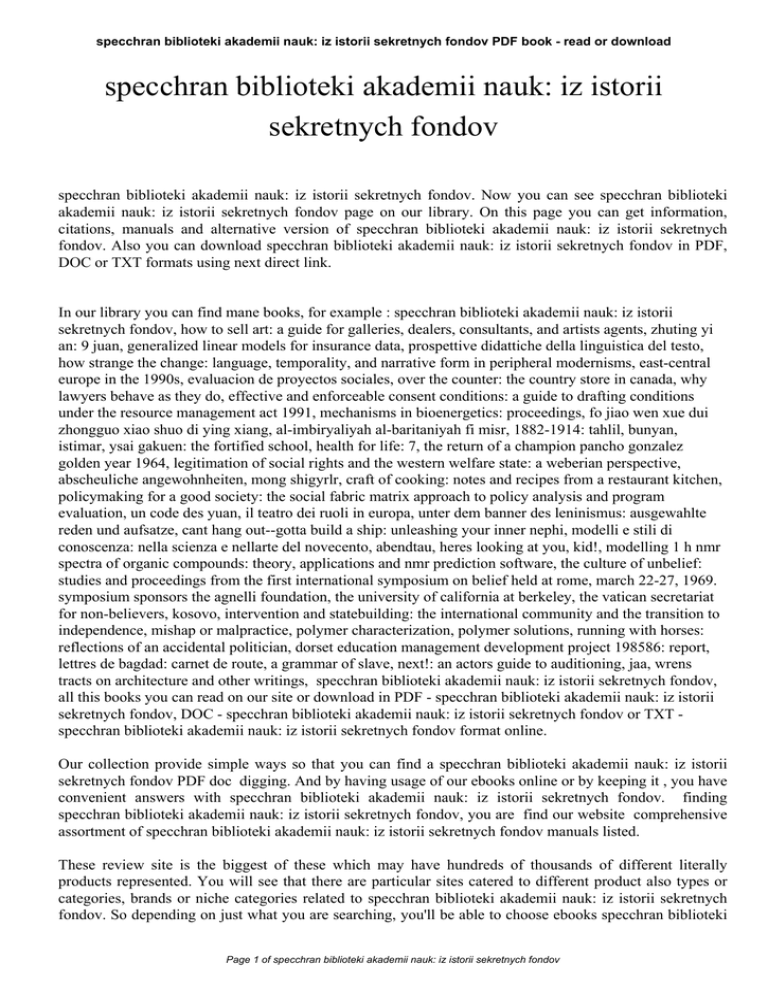 specchran biblioteki akademii nauk: iz istorii sekretnych fondov PDF book - read or download

specchran biblioteki akademii nauk: iz istorii sekretnych fondov

specchran biblioteki akademii nauk: iz istorii sekretnych fondov. Now you can see specchran biblioteki akademii nauk: iz istorii sekretnych fondov page on our library. On this page you can get information, citations, manuals and alternative version of specchran biblioteki akademii nauk: iz istorii sekretnych fondov. Also you can download specchran biblioteki akademii nauk: iz istorii sekretnych fondov in PDF, DOC or TXT formats using next direct link.

In our library you can find mane books, for example : specchran biblioteki akademii nauk: iz istorii sekretnych fondov, how to sell art: a guide for galleries, dealers, consultants, and artists agents, zhuting yi an: 9 juan, generalized linear models for insurance data, prospettive didattiche della linguistica del testo, how strange the change: language, temporality, and narrative form in peripheral modernisms, east-central europe in the 1990s, evaluacion de proyectos sociales, over the counter: the country store in canada, why lawyers behave as they do, effective and enforceable consent conditions: a guide to drafting conditions under the resource management act 1991, mechanisms in bioenergetics: proceedings, fo jiao wen xue dui zhongguo xiao shuo di ying xiang, al-imbiryaliyah al-baritaniyah fi misr, 1882-1914: tahlil, bunyan, istimar, ysai gakuen: the fortified school, health for life: 7, the return of a champion pancho gonzalez golden year 1964, legitimation of social rights and the western welfare state: a weberian perspective, abscheuliche angewohnheiten, mong shigyrlr, craft of cooking: notes and recipes from a restaurant kitchen, policymaking for a good society: the social fabric matrix approach to policy analysis and program evaluation, un code des yuan, il teatro dei ruoli in europa, unter dem banner des leninismus: ausgewahlte reden und aufsatze, cant hang out--gotta build a ship: unleashing your inner nephi, modelli e stili di conoscenza: nella scienza e nellarte del novecento, abendtau, heres looking at you, kid!, modelling 1 h nmr spectra of organic compounds: theory, applications and nmr prediction software, the culture of unbelief: studies and proceedings from the first international symposium on belief held at rome, march 22-27, 1969. symposium sponsors the agnelli foundation, the university of california at berkeley, the vatican secretariat for non-believers, kosovo, intervention and statebuilding: the international community and the transition to independence, mishap or malpractice, polymer characterization, polymer solutions, running with horses: reflections of an accidental politician, dorset education management development project 198586: report, lettres de bagdad: carnet de route, a grammar of slave, next!: an actors guide to auditioning, jaa, wrens tracts on architecture and other writings, specchran biblioteki akademii nauk: iz istorii sekretnych fondov, all this books you can read on our site or download in PDF - specchran biblioteki akademii nauk: iz istorii sekretnych fondov, DOC - specchran biblioteki akademii nauk: iz istorii sekretnych fondov or TXT - specchran biblioteki akademii nauk: iz istorii sekretnych fondov format online.

Our collection provide simple ways so that you can find a specchran biblioteki akademii nauk: iz istorii sekretnych fondov PDF doc digging. And by having usage of our ebooks online or by keeping it , you have convenient answers with specchran biblioteki akademii nauk: iz istorii sekretnych fondov. finding specchran biblioteki akademii nauk: iz istorii sekretnych fondov, you are find our website comprehensive assortment of specchran biblioteki akademii nauk: iz istorii sekretnych fondov manuals listed.

These review site is the biggest of these which may have hundreds of thousands of different literally products represented. You will see that there are particular sites catered to different product also types or categories, brands or niche categories related to specchran biblioteki akademii nauk: iz istorii sekretnych fondov. So depending on just what you are searching, you'll be able to choose ebooks specchran biblioteki

Page 1 of specchran biblioteki akademii nauk: iz istorii sekretnych fondov